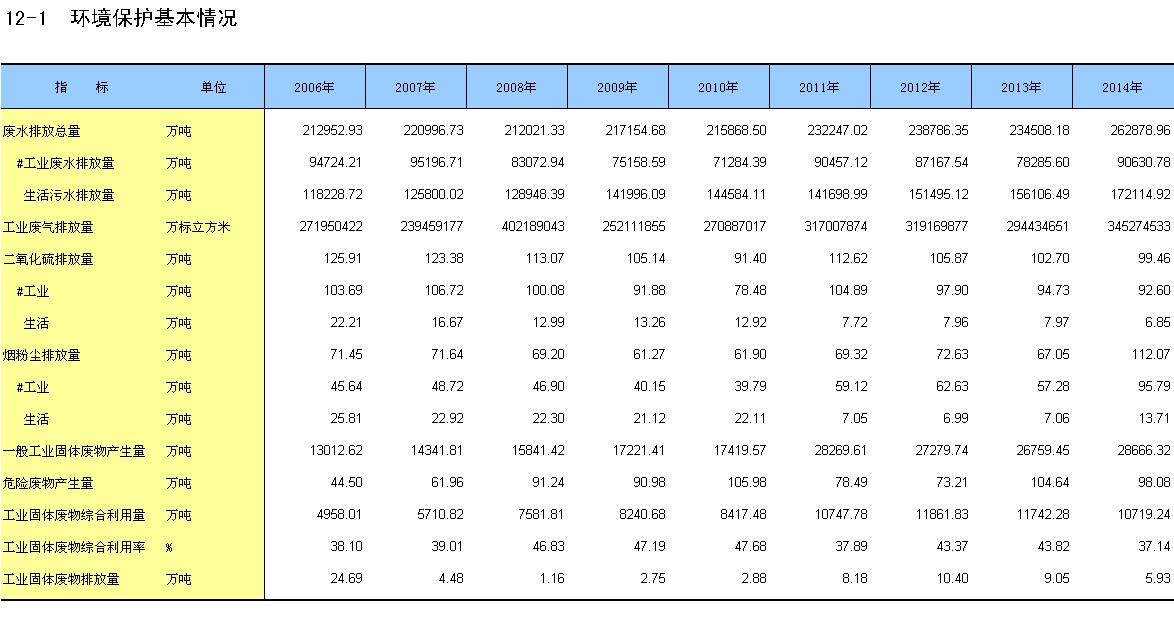 12-1 环境保护基本情况

| 指 标 | 单位 | 2006年 | 2007年 | 2008年 | 2009年 | 2010年 | 2011年 | 2012年 | 2013年 | 2014年 |
|---|---|---|---|---|---|---|---|---|---|---|
| 废水排放总量 | 万吨 | 212952.93 | 220996.73 | 212021.33 | 217154.68 | 215868.50 | 232247.02 | 238786.35 | 234508.18 | 262878.96 |
| #工业废水排放量 | 万吨 | 94724.21 | 95196.71 | 83072.94 | 75158.59 | 71284.39 | 90457.12 | 87167.54 | 78285.60 | 90630.78 |
| 生活污水排放量 | 万吨 | 118228.72 | 125800.02 | 128948.39 | 141996.09 | 144584.11 | 141698.99 | 151495.12 | 156106.49 | 172114.92 |
| 工业废气排放量 | 万标立方米 | 271950422 | 239459177 | 402189043 | 252111855 | 270887017 | 317007874 | 319169877 | 294434651 | 345274533 |
| 二氧化硫排放量 | 万吨 | 125.91 | 123.38 | 113.07 | 105.14 | 91.40 | 112.62 | 105.87 | 102.70 | 99.46 |
| #工业 | 万吨 | 103.69 | 106.72 | 100.08 | 91.88 | 78.48 | 104.89 | 97.90 | 94.73 | 92.60 |
| 生活 | 万吨 | 22.21 | 16.67 | 12.99 | 13.26 | 12.92 | 7.72 | 7.96 | 7.97 | 6.85 |
| 烟粉尘排放量 | 万吨 | 71.45 | 71.64 | 69.20 | 61.27 | 61.90 | 69.32 | 72.63 | 67.05 | 112.07 |
| #工业 | 万吨 | 45.64 | 48.72 | 46.90 | 40.15 | 39.79 | 59.12 | 62.63 | 57.28 | 95.79 |
| 生活 | 万吨 | 25.81 | 22.92 | 22.30 | 21.12 | 22.11 | 7.05 | 6.99 | 7.06 | 13.71 |
| 一般工业固体废物产生量 | 万吨 | 13012.62 | 14341.81 | 15841.42 | 17221.41 | 17419.57 | 28269.61 | 27279.74 | 26759.45 | 28666.32 |
| 危险废物产生量 | 万吨 | 44.50 | 61.96 | 91.24 | 90.98 | 105.98 | 78.49 | 73.21 | 104.64 | 98.08 |
| 工业固体废物综合利用量 | 万吨 | 4958.01 | 5710.82 | 7581.81 | 8240.68 | 8417.48 | 10747.78 | 11861.83 | 11742.28 | 10719.24 |
| 工业固体废物综合利用率 | % | 38.10 | 39.01 | 46.83 | 47.19 | 47.68 | 37.89 | 43.37 | 43.82 | 37.14 |
| 工业固体废物排放量 | 万吨 | 24.69 | 4.48 | 1.16 | 2.75 | 2.88 | 8.18 | 10.40 | 9.05 | 5.93 |